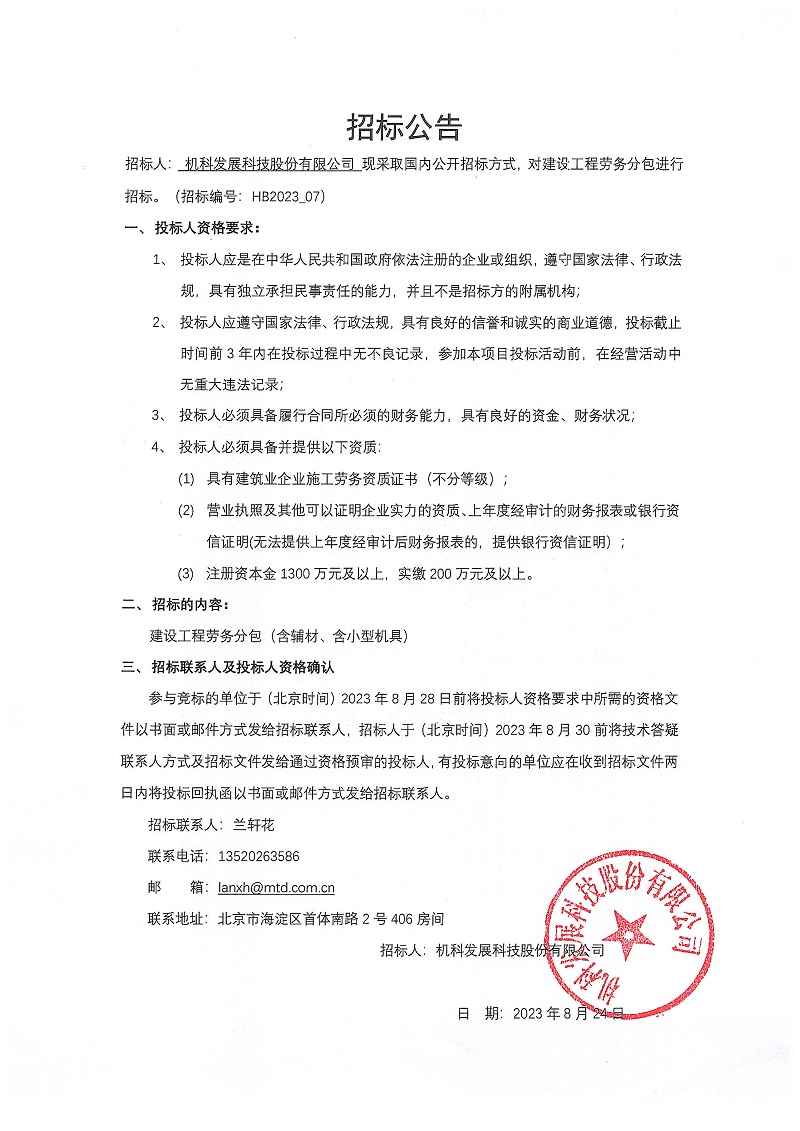 招标公告

招标人：机科发展科技股份有限公司 现采取国内公开招标方式，对建设工程劳务分包进行招标。（招标编号：HB2023_07）

一、投标人资格要求：

1、 投标人应是在中华人民共和国政府依法注册的企业或组织，遵守国家法律、行政法规，具有独立承担民事责任的能力，并且不是招标方的附属机构；

2、 投标人应遵守国家法律、行政法规，具有良好的信誉和诚实的商业道德，投标截止时间前 3 年内在投标过程中无不良记录，参加本项目投标活动前，在经营活动中无重大违法记录；

3、 投标人必须具备履行合同所必须的财务能力，具有良好的资金、财务状况；

4、 投标人必须具备并提供以下资质：

(1) 具有建筑业企业施工劳务资质证书（不分等级）；

(2) 营业执照及其他可以证明企业实力的资质、上年度经审计的财务报表或银行资信证明(无法提供上年度经审计后财务报表的，提供银行资信证明）；

(3) 注册资本金 1300 万元及以上，实缴 200 万元及以上。

二、招标的内容：

建设工程劳务分包（含辅材、含小型机具）

三、招标联系人及投标人资格确认

参与竞标的单位于（北京时间）2023 年 8 月 28 日前将投标人资格要求中所需的资格文件以书面或邮件方式发给招标联系人，招标人于（北京时间）2023 年 8 月 30 前将技术答疑联系人方式及招标文件发给通过资格预审的投标人，有投标意向的单位应在收到招标文件两日内将投标回执函以书面或邮件方式发给招标联系人。

招标联系人：兰轩花

联系电话：13520263586

邮 箱：lanxh@mtd.com.cn

联系地址：北京市海淀区首体南路 2 号 406 房间

招标人：机科发展科技股份有限公司

日 期：2023 年 8 月 24 日

机科发展科技股份有限公司